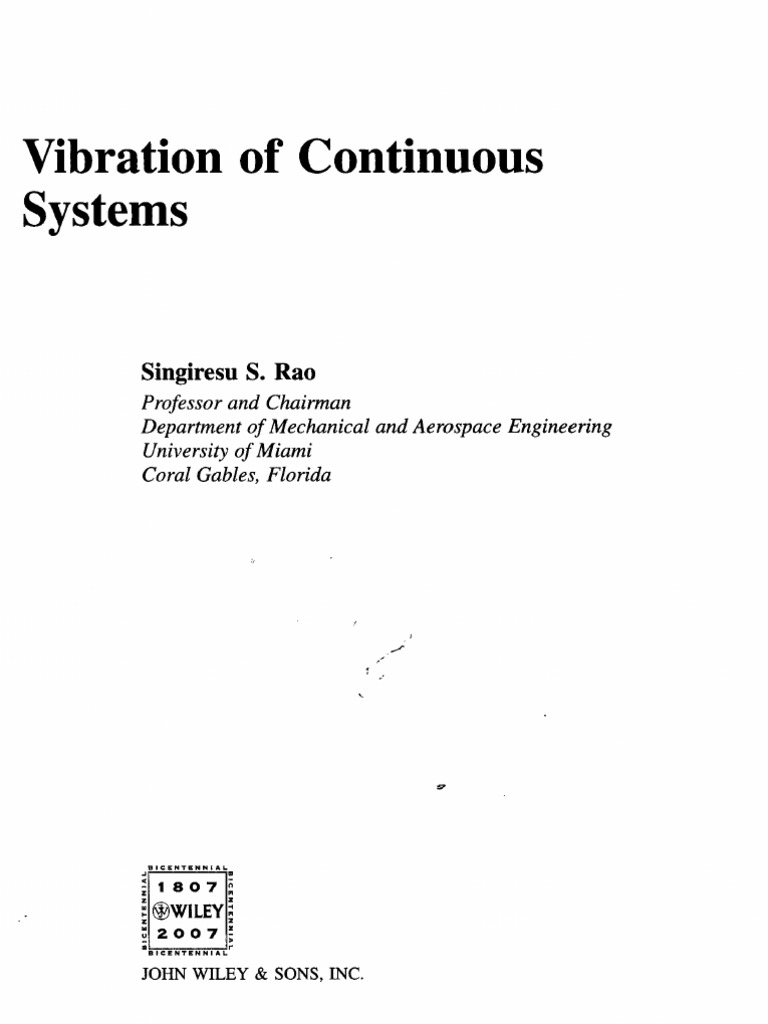 Vibration of Continuous Systems

Singiresu S. Rao
Professor and Chairman
Department of Mechanical and Aerospace Engineering
University of Miami
Coral Gables, Florida

BICENTENNIAL
1807
WILEY
2007
BICENTENNIAL

JOHN WILEY & SONS, INC.